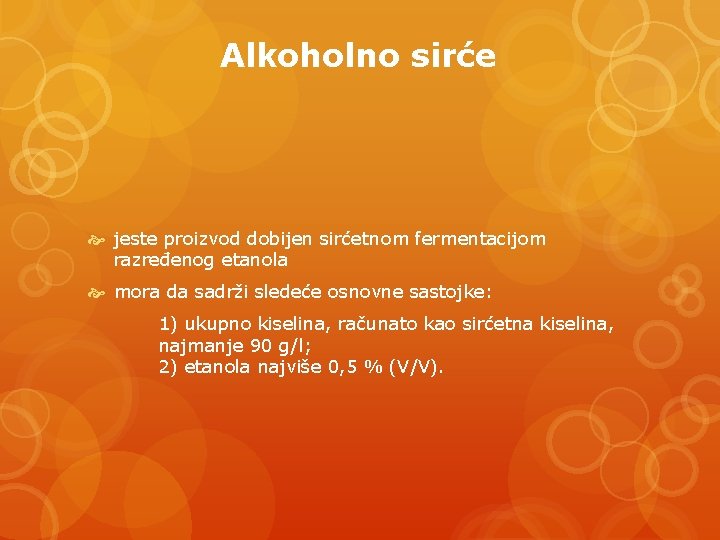 Alkoholno sirće

jeste proizvod dobijen sirćetnom fermentacijom razređenog etanola

mora da sadrži sledeće osnovne sastojke:

1) ukupno kiselina, računato kao sirćetna kiselina, najmanje 90 g/l;
2) etanola najviše 0,5 % (V/V).